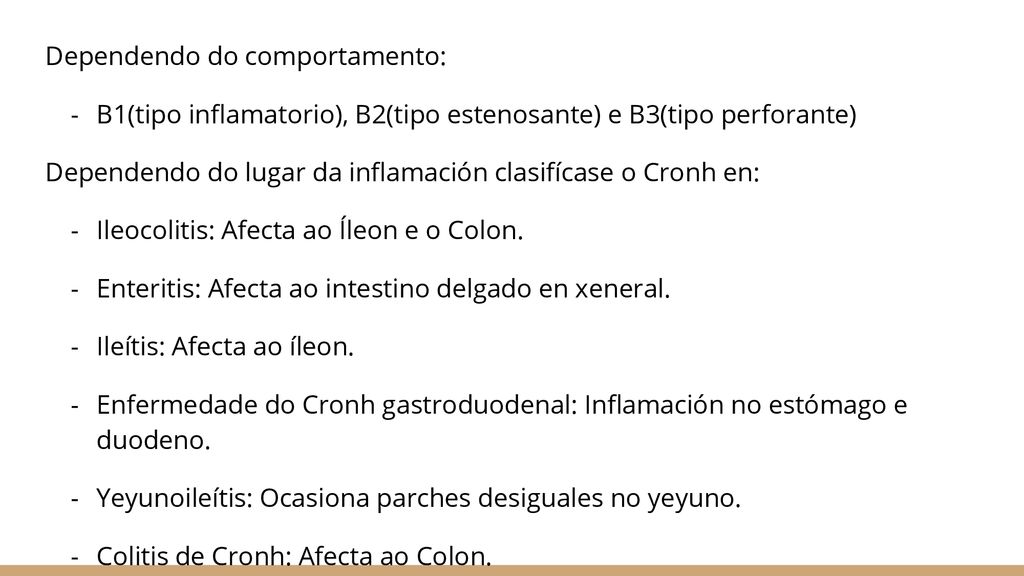 Dependendo do comportamento:

- B1(tipo inflamatorio), B2(tipo estenosante) e B3(tipo perforante)

Dependendo do lugar da inflamación clasifícase o Cronh en:

- Ileocolitis: Afecta ao Íleon e o Colon.

- Enteritis: Afecta ao intestino delgado en xeneral.

- Ileítis: Afecta ao íleon.

- Enfermedade do Cronh gastroduodenal: Inflamación no estómago e duodeno.

- Yeyunoileítis: Ocasiona parches desiguales no yeyuno.

- Colitis de Cronh: Afecta ao Colon.